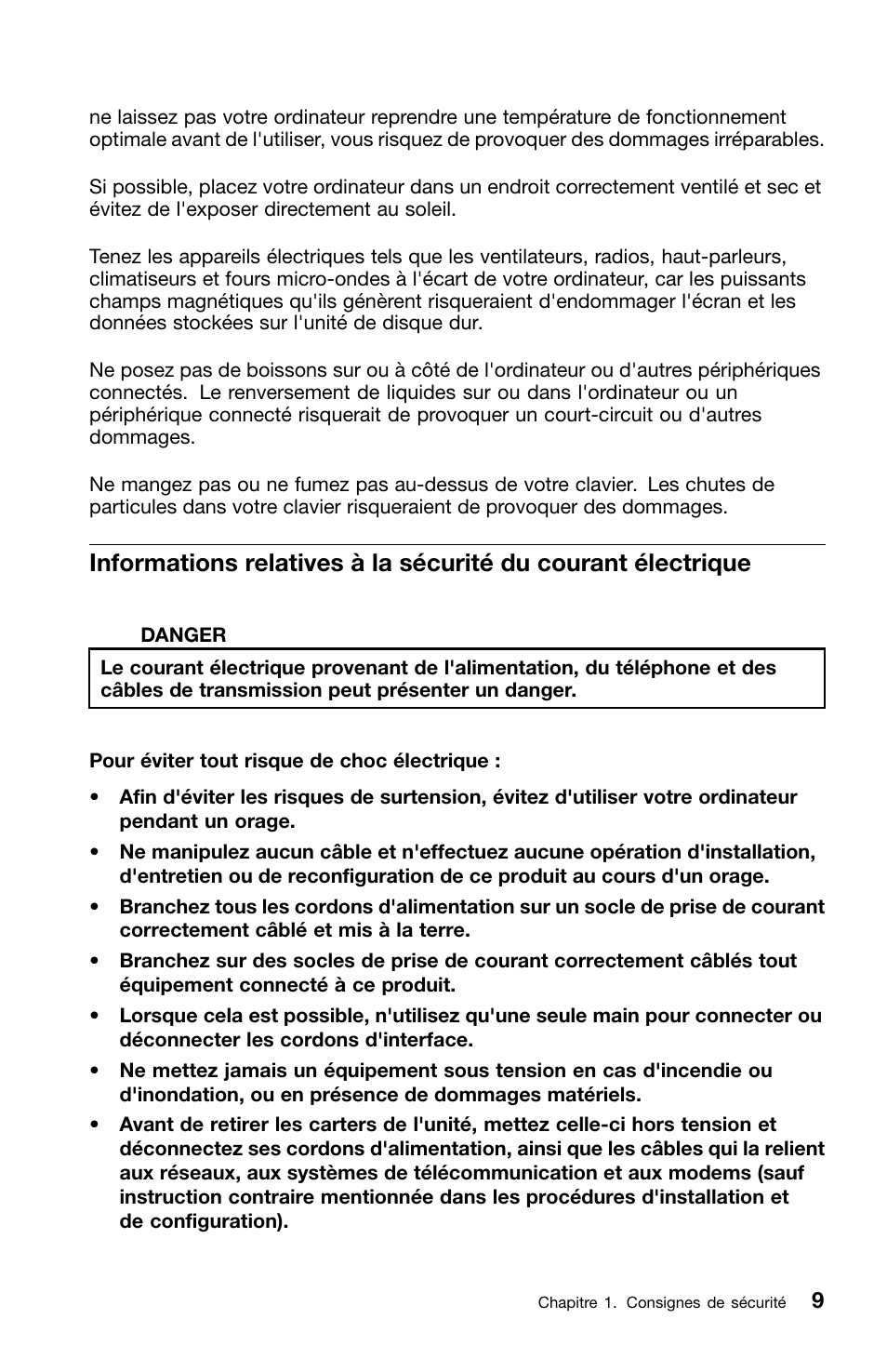 ne laissez pas votre ordinateur reprendre une température de fonctionnement optimale avant de l'utiliser, vous risquez de provoquer des dommages irréparables.

Si possible, placez votre ordinateur dans un endroit correctement ventilé et sec et évitez de l'exposer directement au soleil.

Tenez les appareils électriques tels que les ventilateurs, radios, haut-parleurs, climatiseurs et fours micro-ondes à l'écart de votre ordinateur, car les puissants champs magnétiques qu'ils génèrent risqueraient d'endommager l'écran et les données stockées sur l'unité de disque dur.

Ne posez pas de boissons sur ou à côté de l'ordinateur ou d'autres périphériques connectés. Le renversement de liquides sur ou dans l'ordinateur ou un périphérique connecté risquerait de provoquer un court-circuit ou d'autres dommages.

Ne mangez pas ou ne fumez pas au-dessus de votre clavier. Les chutes de particules dans votre clavier risqueraient de provoquer des dommages.

Informations relatives à la sécurité du courant électrique

DANGER

Le courant électrique provenant de l'alimentation, du téléphone et des câbles de transmission peut présenter un danger.

Pour éviter tout risque de choc électrique :

• Afin d'éviter les risques de surtension, évitez d'utiliser votre ordinateur pendant un orage.

• Ne manipulez aucun câble et n'effectuez aucune opération d'installation, d'entretien ou de reconfiguration de ce produit au cours d'un orage.

• Branchez tous les cordons d'alimentation sur un socle de prise de courant correctement câblé et mis à la terre.

• Branchez sur des socles de prise de courant correctement câblés tout équipement connecté à ce produit.

• Lorsque cela est possible, n'utilisez qu'une seule main pour connecter ou déconnecter les cordons d'interface.

• Ne mettez jamais un équipement sous tension en cas d'incendie ou d'inondation, ou en présence de dommages matériels.

• Avant de retirer les carters de l'unité, mettez celle-ci hors tension et déconnectez ses cordons d'alimentation, ainsi que les câbles qui la relient aux réseaux, aux systèmes de télécommunication et aux modems (sauf instruction contraire mentionnée dans les procédures d'installation et de configuration).

Chapitre 1. Consignes de sécurité 9